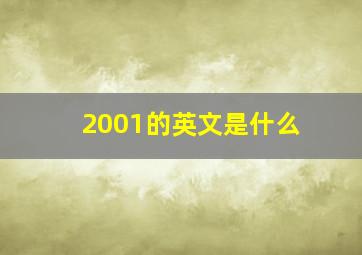 2001的英文是什么